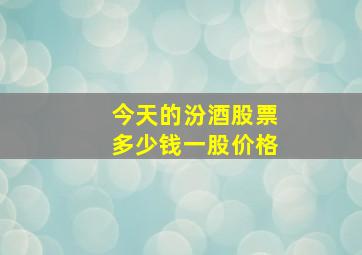 今天的汾酒股票
多少钱一股价格